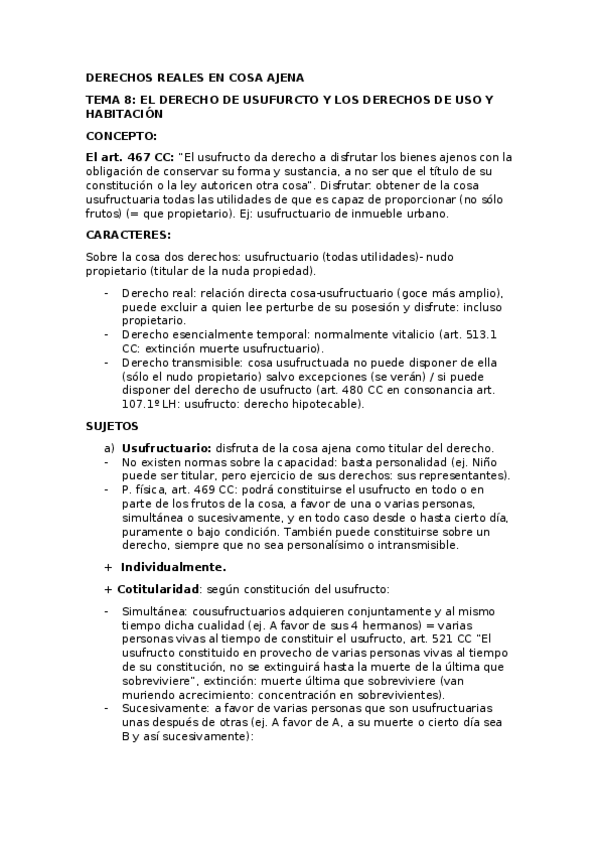 DERECHOS REALES EN COSA AJENA

TEMA 8: EL DERECHO DE USUFURCTO Y LOS DERECHOS DE USO Y HABITACIÓN

CONCEPTO:

El art. 467 CC: "El usufructo da derecho a disfrutar los bienes ajenos con la obligación de conservar su forma y sustancia, a no ser que el título de su constitución o la ley autoricen otra cosa". Disfrutar: obtener de la cosa usufructuaria todas las utilidades de que es capaz de proporcionar (no sólo frutos) (= que propietario). Ej: usufructuario de inmueble urbano.

CARACTERES:

Sobre la cosa dos derechos: usufructuario (todas utilidades)- nudo propietario (titular de la nuda propiedad).

- Derecho real: relación directa cosa-usufructuario (goce más amplio), puede excluir a quien lee perturbe de su posesión y disfrute: incluso propietario.
- Derecho esencialmente temporal: normalmente vitalicio (art. 513.1 CC: extinción muerte usufructuario).
- Derecho transmisible: cosa usufructuada no puede disponer de ella (sólo el nudo propietario) salvo excepciones (se verán) / si puede disponer del derecho de usufructo (art. 480 CC en consonancia art. 107.1º LH: usufructo: derecho hipotecable).

SUJETOS

a) Usufructuario: disfruta de la cosa ajena como titular del derecho.
- No existen normas sobre la capacidad: basta personalidad (ej. Niño puede ser titular, pero ejercicio de sus derechos: sus representantes).
- P. física, art. 469 CC: podrá constituirse el usufructo en todo o en parte de los frutos de la cosa, a favor de una o varias personas, simultánea o sucesivamente, y en todo caso desde o hasta cierto día, puramente o bajo condición. También puede constituirse sobre un derecho, siempre que no sea personalísimo o intransmisible.

+ Individualmente.

+ Cotitularidad: según constitución del usufructo:

- Simultánea: cousufructuarios adquieren conjuntamente y al mismo tiempo dicha cualidad (ej. A favor de sus 4 hermanos) = varias personas vivas al tiempo de constituir el usufructo, art. 521 CC "El usufructo constituido en provecho de varias personas vivas al tiempo de su constitución, no se extinguirá hasta la muerte de la última que sobreviviere", extinción: muerte última que sobreviviere (van muriendo acrecimiento: concentración en sobrevivientes).
- Sucesivamente: a favor de varias personas que son usufructuarias unas después de otras (ej. A favor de A, a su muerte o cierto día sea B y así sucesivamente):